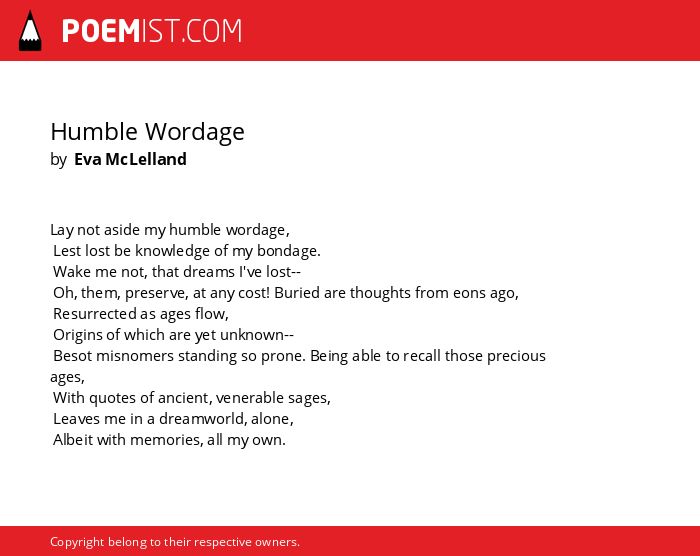 POEMIST.COM

Humble Wordage
by Eva McLelland

Lay not aside my humble wordage,
Lest lost be knowledge of my bondage.
Wake me not, that dreams I've lost--
Oh, them, preserve, at any cost! Buried are thoughts from eons ago,
Resurrected as ages flow,
Origins of which are yet unknown--
Besot misnomers standing so prone. Being able to recall those precious ages,
With quotes of ancient, venerable sages,
Leaves me in a dreamworld, alone,
Albeit with memories, all my own.

Copyright belong to their respective owners.